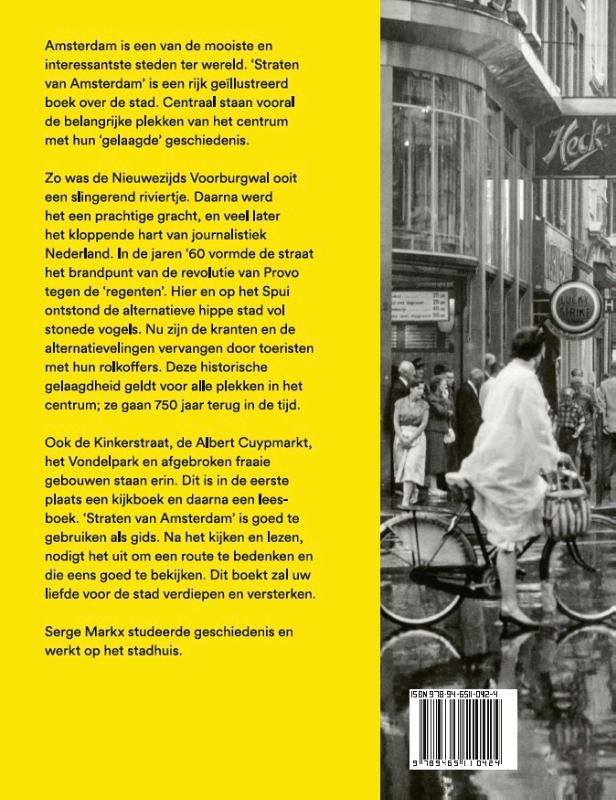 Amsterdam is een van de mooiste en interessantste steden ter wereld. 'Straten van Amsterdam' is een rijk geïllustreerd boek over de stad. Centraal staan vooral de belangrijke plekken van het centrum met hun 'gelaagde' geschiedenis.

Zo was de Nieuwezijds Voorburgwal ooit een slingerend riviertje. Daarna werd het een prachtige gracht, en veel later het kloppende hart van journalistiek Nederland. In de jaren '60 vormde de straat het brandpunt van de revolutie van Provo tegen de 'regenten'. Hier en op het Spui ontstond de alternatieve hippe stad vol stonede vogels. Nu zijn de kranten en de alternatievelingen vervangen door toeristen met hun rolkoffers. Deze historische gelaagdheid geldt voor alle plekken in het centrum; ze gaan 750 jaar terug in de tijd.

Ook de Kinkerstraat, de Albert Cuypmarkt, het Vondelpark en afgebroken fraaie gebouwen staan erin. Dit is in de eerste plaats een kijkboek en daarna een leesboek. 'Straten van Amsterdam' is goed te gebruiken als gids. Na het kijken en lezen, nodigt het uit om een route te bedenken en die eens goed te bekijken. Dit boekt zal uw liefde voor de stad verdiepen en versterken.

Serge Markx studeerde geschiedenis en werkt op het stadhuis.

Heck's

LUCKY STRIKE

ISBN 978-94-6511-042-4

9 789465 110424